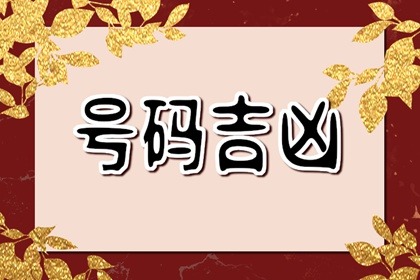 号码吉凶